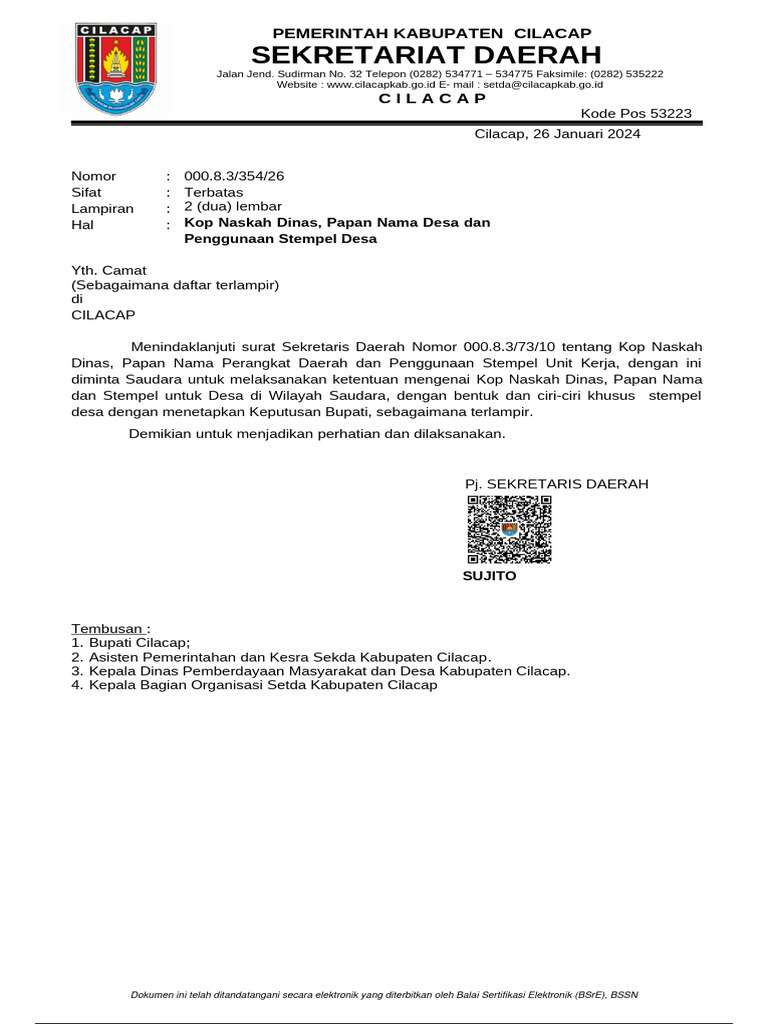 CILACAP

PEMERINTAH KABUPATEN CILACAP
SEKRETARIAT DAERAH
Jalan Jend. Sudirman No. 32 Telepon (0282) 534771 – 534775 Faksimile: (0282) 535222
Website : www.cilacapkab.go.id E- mail : setda@cilacapkab.go.id
C I L A C A P
Kode Pos 53223

Cilacap, 26 Januari 2024

Nomor : 000.8.3/354/26
Sifat : Terbatas
Lampiran : 2 (dua) lembar
Hal : Kop Naskah Dinas, Papan Nama Desa dan Penggunaan Stempel Desa

Yth. Camat
(Sebagaimana daftar terlampir)
di
CILACAP

Menindaklanjuti surat Sekretaris Daerah Nomor 000.8.3/73/10 tentang Kop Naskah Dinas, Papan Nama Perangkat Daerah dan Penggunaan Stempel Unit Kerja, dengan ini diminta Saudara untuk melaksanakan ketentuan mengenai Kop Naskah Dinas, Papan Nama dan Stempel untuk Desa di Wilayah Saudara, dengan bentuk dan ciri-ciri khusus stempel desa dengan menetapkan Keputusan Bupati, sebagaimana terlampir.

Demikian untuk menjadikan perhatian dan dilaksanakan.

Pj. SEKRETARIS DAERAH

SUJITO

Tembusan :
1. Bupati Cilacap;
2. Asisten Pemerintahan dan Kesra Sekda Kabupaten Cilacap.
3. Kepala Dinas Pemberdayaan Masyarakat dan Desa Kabupaten Cilacap.
4. Kepala Bagian Organisasi Setda Kabupaten Cilacap

Dokumen ini telah ditandatangani secara elektronik yang diterbitkan oleh Balai Sertifikasi Elektronik (BSrE), BSSN